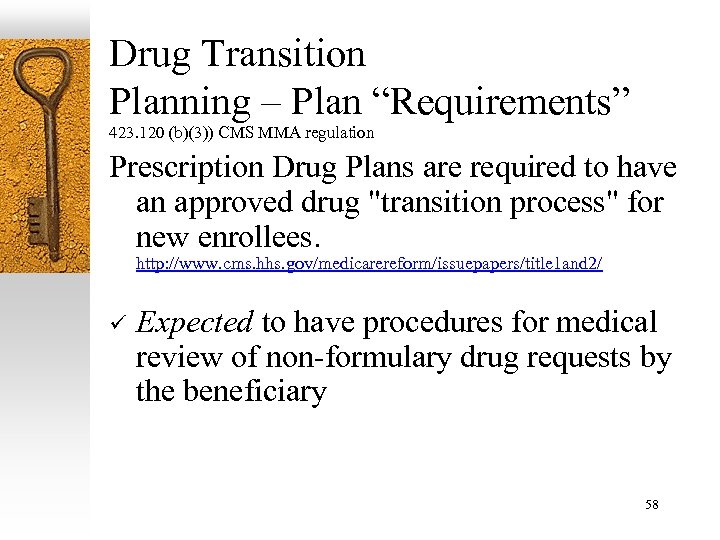 Drug Transition
Planning – Plan "Requirements"
423.120 (b)(3)) CMS MMA regulation

Prescription Drug Plans are required to have an approved drug "transition process" for new enrollees.
http://www.cms.hhs.gov/medicarereform/issuepapers/title1and2/

✓ Expected to have procedures for medical review of non-formulary drug requests by the beneficiary

58